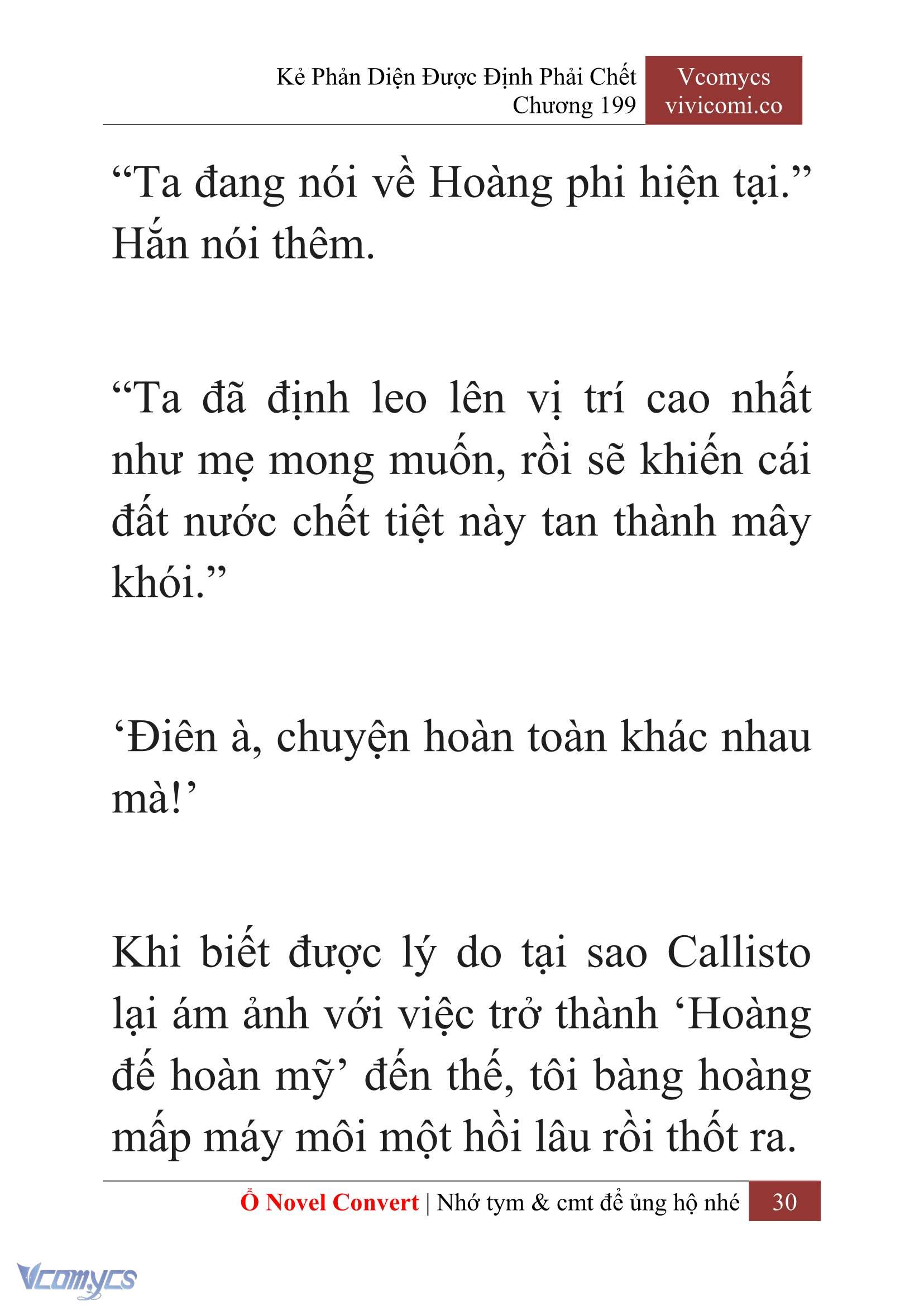 Kẻ Phản Diện Được Định Phải Chết
Chương 199

Vcomycs
vivicomi.co

“Ta đang nói về Hoàng phi hiện tại.” Hắn nói thêm.

“Ta đã định leo lên vị trí cao nhất như mẹ mong muốn, rồi sẽ khiến cái đất nước chết tiệt này tan thành mây khói.”

‘Điên à, chuyện hoàn toàn khác nhau mà!’

Khi biết được lý do tại sao Callisto lại ám ảnh với việc trở thành ‘Hoàng đế hoàn mỹ’ đến thế, tôi bàng hoàng mấp máy môi một hồi lâu rồi thốt ra.

Ổ Novel Convert | Nhớ tym & cmt để ủng hộ nhé 30

Vcomycs